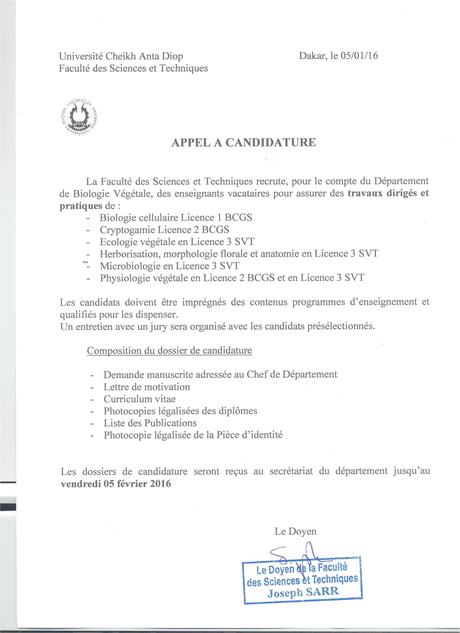 Université Cheikh Anta Diop
Faculté des Sciences et Techniques

Dakar, le 05/01/16

APPEL A CANDIDATURE

La Faculté des Sciences et Techniques recrute, pour le compte du Département de Biologie Végétale, des enseignants vacataires pour assurer des **travaux dirigés et pratiques** de :
- Biologie cellulaire Licence 1 BCGS
- Cryptogamie Licence 2 BCGS
- Ecologie végétale en Licence 3 SVT
- Herborisation, morphologie florale et anatomie en Licence 3 SVT
- Microbiologie en Licence 3 SVT
- Physiologie végétale en Licence 2 BCGS et en Licence 3 SVT

Les candidats doivent être imprégnés des contenus programmes d'enseignement et qualifiés pour les dispenser.
Un entretien avec un jury sera organisé avec les candidats présélectionnés.

Composition du dossier de candidature

- Demande manuscrite adressée au Chef de Département
- Lettre de motivation
- Curriculum vitae
- Photocopies légalisées des diplômes
- Liste des Publications
- Photocopie légalisée de la Pièce d'identité

Les dossiers de candidature seront reçus au secrétariat du département jusqu'au **vendredi 05 février 2016**

Le Doyen

Le Doyen de la Faculté
des Sciences et Techniques
Joseph SARR